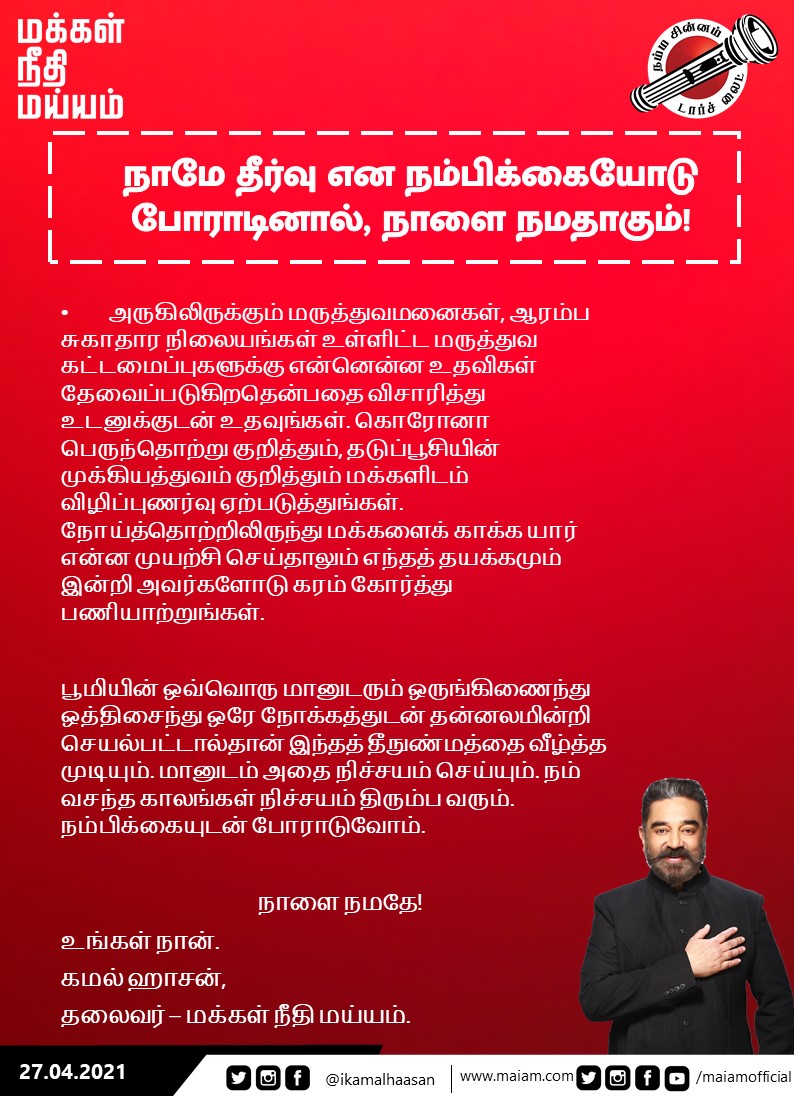 மக்கள்
நீதி
மய்யம்

நம்ம சின்னம்
டார்ச் லைட்

நாமே தீர்வு என நம்பிக்கையோடு போராடினால், நாளை நமதாகும்!

• அருகிலிருக்கும் மருத்துவமனைகள், ஆரம்ப சுகாதார நிலையங்கள் உள்ளிட்ட மருத்துவ கட்டமைப்புகளுக்கு என்னென்ன உதவிகள் தேவைப்படுகிறதென்பதை விசாரித்து உடனுக்குடன் உதவுங்கள். கொரோனா பெருந்தொற்று குறித்தும், தடுப்பூசியின் முக்கியத்துவம் குறித்தும் மக்களிடம் விழிப்புணர்வு ஏற்படுத்துங்கள். நோய்த்தொற்றிலிருந்து மக்களைக் காக்க யார் என்ன முயற்சி செய்தாலும் எந்தத் தயக்கமும் இன்றி அவர்களோடு கரம் கோர்த்து பணியாற்றுங்கள்.

பூமியின் ஒவ்வொரு மானுடரும் ஒருங்கிணைந்து ஒத்திசைந்து ஒரே நோக்கத்துடன் தன்னலமின்றி செயல்பட்டால்தான் இந்தத் தீநுண்மத்தை வீழ்த்த முடியும். மானுடம் அதை நிச்சயம் செய்யும். நம் வசந்த காலங்கள் நிச்சயம் திரும்ப வரும். நம்பிக்கையுடன் போராடுவோம்.

நாளை நமதே!

உங்கள் நான்.

கமல் ஹாசன்,

தலைவர் – மக்கள் நீதி மய்யம்.

27.04.2021 @ikamalhaasan www.maiam.com /maiamofficial